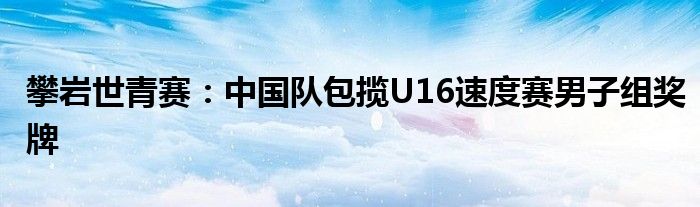 攀岩世青赛：中国队包揽U16速度赛男子组奖牌